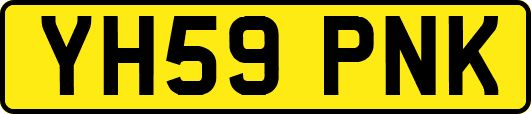 YH59 PNK